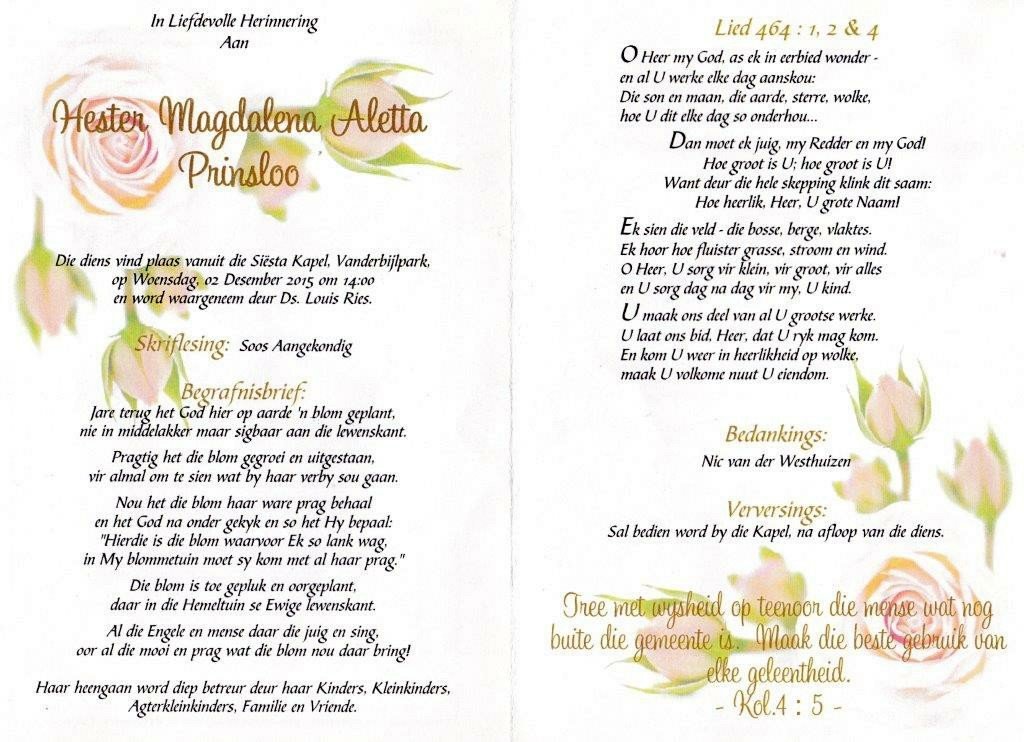 In Liefdevolle Herinnering
Aan

Hester Magdalena Aletta Prinsloo

Die diens vind plaas vanuit die Siësta Kapel, Vanderbijlpark, op Woensdag, 02 Desember 2015 om 14:00 en word waargeneem deur Ds. Louis Ries.

Skriflesing: Soos Aangekondig

Begrafnisbrief:
Jare terug het God hier op aarde 'n blom geplant, nie in middelakker maar sigbaar aan die lewenskant.

Pragtig het die blom gegroei en uitgestaan, vir almal om te sien wat by haar verby sou gaan.

Nou het die blom haar ware prag behaal en het God na onder gekyk en so het Hy bepaal: "Hierdie is die blom waarvoor Ek so lank wag, in My blommetuin moet sy kom met al haar prag."

Die blom is toe gepluk en oorgeplant, daar in die Hemeltuin se Ewige lewenskant.

Al die Engele en mense daar die juig en sing, oor al die mooi en prag wat die blom nou daar bring!

Haar heengaan word diep betreur deur haar Kinders, Kleinkinders, Agterkleinkinders, Familie en Vriende.

Lied 464 : 1, 2 & 4
O Heer my God, as ek in eerbied wonder - en al U werke elke dag aanskou: Die son en maan, die aarde, sterre, wolke, hoe U dit elke dag so onderhou...

Dan moet ek juig, my Redder en my God! Hoe groot is U; hoe groot is U! Want deur die hele skepping klink dit saam: Hoe heerlik, Heer, U grote Naam!

Ek sien die veld - die bosse, berge, vlaktes. Ek hoor hoe fluister grasse, stroom en wind. O Heer, U sorg vir klein, vir groot, vir alles en U sorg dag na dag vir my, U kind.

U maak ons deel van al U grootse werke. U laat ons bid, Heer, dat U ryk mag kom. En kom U weer in heerlikheid op wolke, maak U volkome nuut U eiendom.

Bedankings:
Nic van der Westhuizen

Verversings:
Sal bedien word by die Kapel, na afloop van die diens.

Tree met wysheid op teenoor die mense wat nog buite die gemeente is. Maak die beste gebruik van elke geleentheid.
- Kol.4 : 5 -